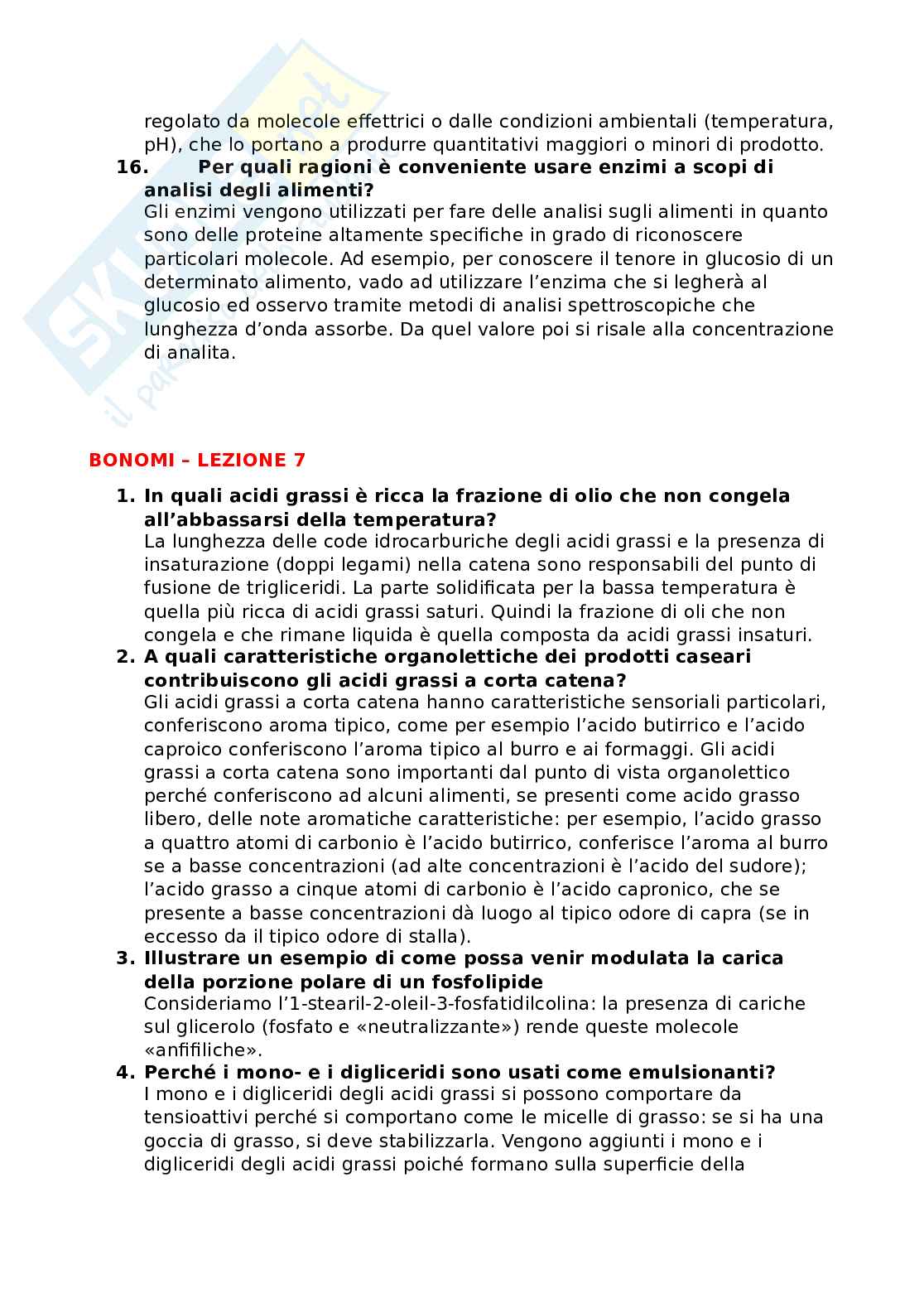 regolato da molecole effettrici o dalle condizioni ambientali (temperatura, pH), che lo portano a produrre quantitativi maggiori o minori di prodotto.

16. Per quali ragioni è conveniente usare enzimi a scopi di analisi degli alimenti?
Gli enzimi vengono utilizzati per fare delle analisi sugli alimenti in quanto sono delle proteine altamente specifiche in grado di riconoscere particolari molecole. Ad esempio, per conoscere il tenore in glucosio di un determinato alimento, vado ad utilizzare l'enzima che si legherà al glucosio ed osservo tramite metodi di analisi spettroscopiche che lunghezza d'onda assorbe. Da quel valore poi si risale alla concentrazione di analita.

BONOMI – LEZIONE 7

1. In quali acidi grassi è ricca la frazione di olio che non congela all'abbassarsi della temperatura?
La lunghezza delle code idrocarburiche degli acidi grassi e la presenza di insaturazione (doppi legami) nella catena sono responsabili del punto di fusione de trigliceridi. La parte solidificata per la bassa temperatura è quella più ricca di acidi grassi saturi. Quindi la frazione di oli che non congela e che rimane liquida è quella composta da acidi grassi insaturi.

2. A quali caratteristiche organolettiche dei prodotti caseari contribuiscono gli acidi grassi a corta catena?
Gli acidi grassi a corta catena hanno caratteristiche sensoriali particolari, conferiscono aroma tipico, come per esempio l'acido butirrico e l'acido caproico conferiscono l'aroma tipico al burro e ai formaggi. Gli acidi grassi a corta catena sono importanti dal punto di vista organolettico perché conferiscono ad alcuni alimenti, se presenti come acido grasso libero, delle note aromatiche caratteristiche: per esempio, l'acido grasso a quattro atomi di carbonio è l'acido butirrico, conferisce l'aroma al burro se a basse concentrazioni (ad alte concentrazioni è l'acido del sudore); l'acido grasso a cinque atomi di carbonio è l'acido capronico, che se presente a basse concentrazioni dà luogo al tipico odore di capra (se in eccesso da il tipico odore di stalla).

3. Illustrare un esempio di come possa venir modulata la carica della porzione polare di un fosfolipide
Consideriamo l'1-stearil-2-oleil-3-fosfatidilcolina: la presenza di cariche sul glicerolo (fosfato e «neutralizzante») rende queste molecole «anfifiliche».

4. Perché i mono- e i digliceridi sono usati come emulsionanti?
I mono e i digliceridi degli acidi grassi si possono comportare da tensioattivi perché si comportano come le micelle di grasso: se si ha una goccia di grasso, si deve stabilizzarla. Vengono aggiunti i mono e i digliceridi degli acidi grassi poiché formano sulla superficie della